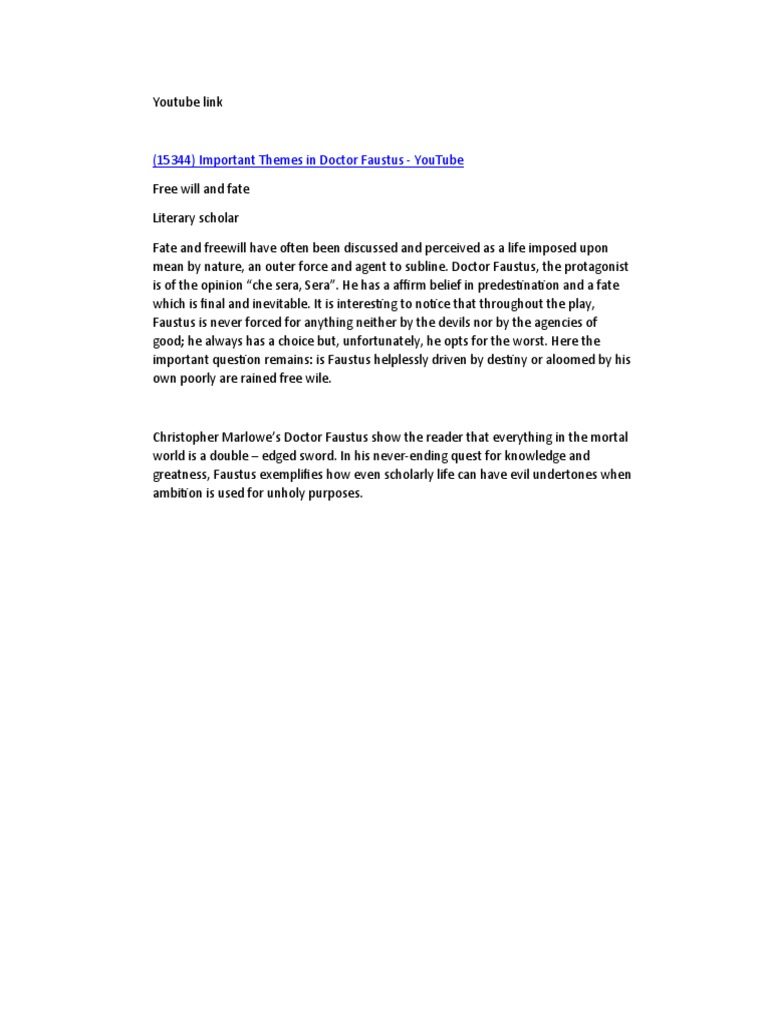 Youtube link

(15344) Important Themes in Doctor Faustus - YouTube

Free will and fate

Literary scholar

Fate and freewill have often been discussed and perceived as a life imposed upon mean by nature, an outer force and agent to subline. Doctor Faustus, the protagonist is of the opinion “che sera, Sera”. He has a affirm belief in predestination and a fate which is final and inevitable. It is interesting to notice that throughout the play, Faustus is never forced for anything neither by the devils nor by the agencies of good; he always has a choice but, unfortunately, he opts for the worst. Here the important question remains: is Faustus helplessly driven by destiny or aloomed by his own poorly are rained free wile.

Christopher Marlowe’s Doctor Faustus show the reader that everything in the mortal world is a double – edged sword. In his never-ending quest for knowledge and greatness, Faustus exemplifies how even scholarly life can have evil undertones when ambition is used for unholy purposes.